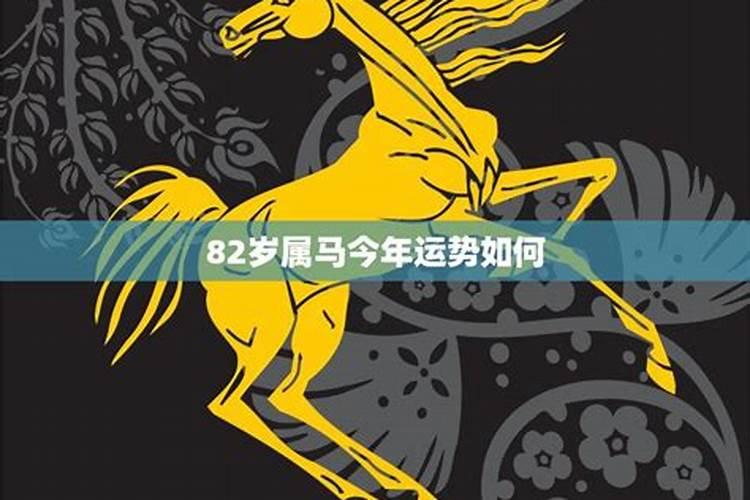 82岁属马今年运势如何